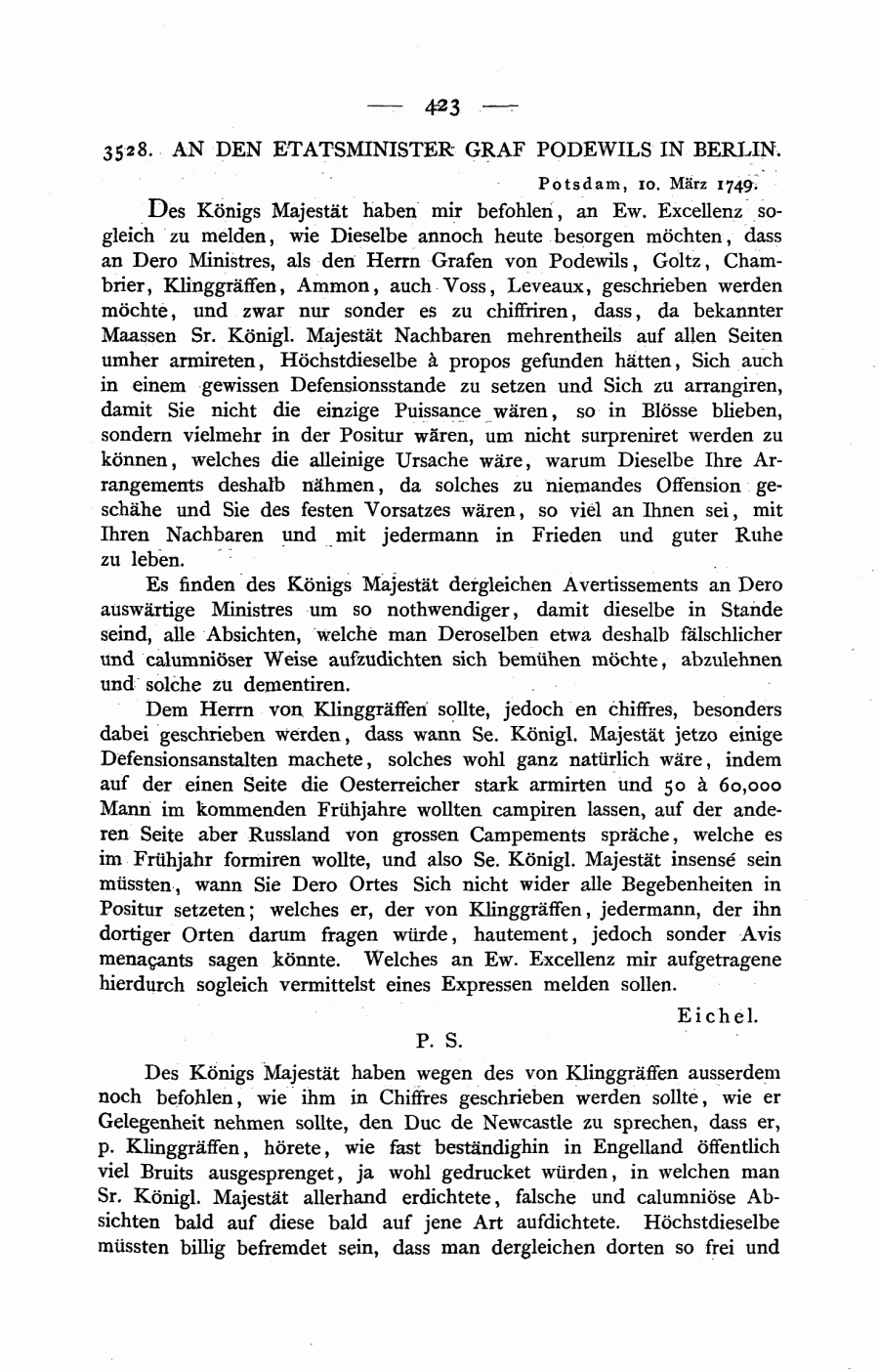 — 423 —

3528. AN DEN ETATSMINISTER GRAF PODEWILS IN BERLIN.

Potsdam, 10. März 1749.

Des Königs Majestät haben mir befohlen, an Ew. Excellenz sogleich zu melden, wie Dieselbe annoch heute besorgen möchten, dass an Dero Ministres, als den Herrn Grafen von Podewils, Goltz, Chambrier, Klinggräffen, Ammon, auch Voss, Leveaux, geschrieben werden möchte, und zwar nur sonder es zu chiffriren, dass, da bekannter Maassen Sr. Königl. Majestät Nachbaren mehrentheils auf allen Seiten umher armireten, Höchstdieselbe à propos gefunden hätten, Sich auch in einem gewissen Defensionsstande zu setzen und Sich zu arrangiren, damit Sie nicht die einzige Puissance wären, so in Blösse blieben, sondern vielmehr in der Positur wären, um nicht surpreniret werden zu können, welches die alleinige Ursache wäre, warum Dieselbe Ihre Arrangements deshalb nähmen, da solches zu niemandes Offension geschähe und Sie des festen Vorsatzes wären, so viel an Ihnen sei, mit Ihren Nachbaren und mit jedermann in Frieden und guter Ruhe zu leben.

Es finden des Königs Majestät dergleichen Avertissements an Dero auswärtige Ministres um so nothwendiger, damit dieselbe in Stande seind, alle Absichten, welche man Deroselben etwa deshalb fälschlicher und calumniöser Weise aufzudichten sich bemühen möchte, abzulehnen und solche zu dementiren.

Dem Herrn von Klinggräffen sollte, jedoch en chiffres, besonders dabei geschrieben werden, dass wann Se. Königl. Majestät jetzo einige Defensionsanstalten machete, solches wohl ganz natürlich wäre, indem auf der einen Seite die Oesterreicher stark armirten und 50 à 60,000 Mann im kommenden Frühjahre wollten campiren lassen, auf der anderen Seite aber Russland von grossen Campements spräche, welche es im Frühjahr formiren wollte, und also Se. Königl. Majestät insensé sein müssten, wann Sie Dero Ortes Sich nicht wider alle Begebenheiten in Positur setzeten; welches er, der von Klinggräffen, jedermann, der ihn dortiger Orten darum fragen würde, hautement, jedoch sonder Avis menaçants sagen könnte. Welches an Ew. Excellenz mir aufgetragene hierdurch sogleich vermittelst eines Expressen melden sollen.

Eichel.

P. S.

Des Königs Majestät haben wegen des von Klinggräffen ausserdem noch befohlen, wie ihm in Chiffres geschrieben werden sollte, wie er Gelegenheit nehmen sollte, den Duc de Newcastle zu sprechen, dass er, p. Klinggräffen, hörete, wie fast beständighin in Engelland öffentlich viel Bruits ausgesprenget, ja wohl gedrucket würden, in welchen man Sr. Königl. Majestät allerhand erdichtete, falsche und calumniöse Absichten bald auf diese bald auf jene Art aufdichtete. Höchstdieselbe müssten billig befremdet sein, dass man dergleichen dorten so frei und